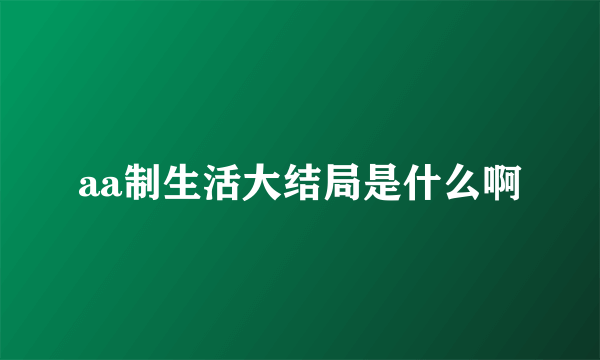 aa制生活大结局是什么啊